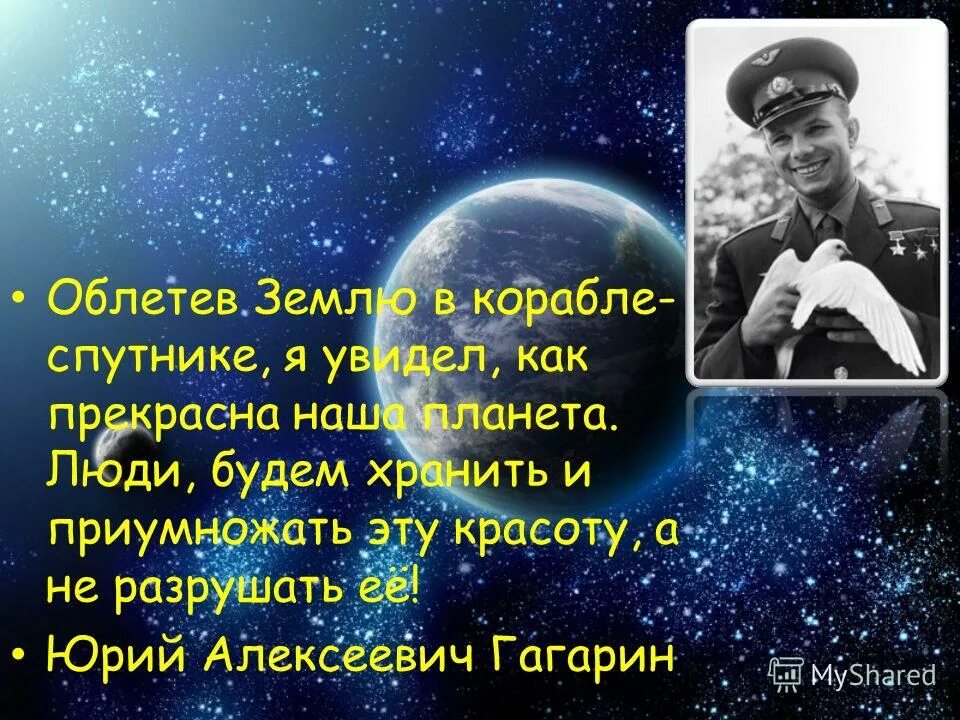 • Облетев Землю в корабле-спутнике, я увидел, как прекрасна наша планета. Люди, будем хранить и приумножать эту красоту, а не разрушать её!

• Юрий Алексеевич Гагарин

MyShared